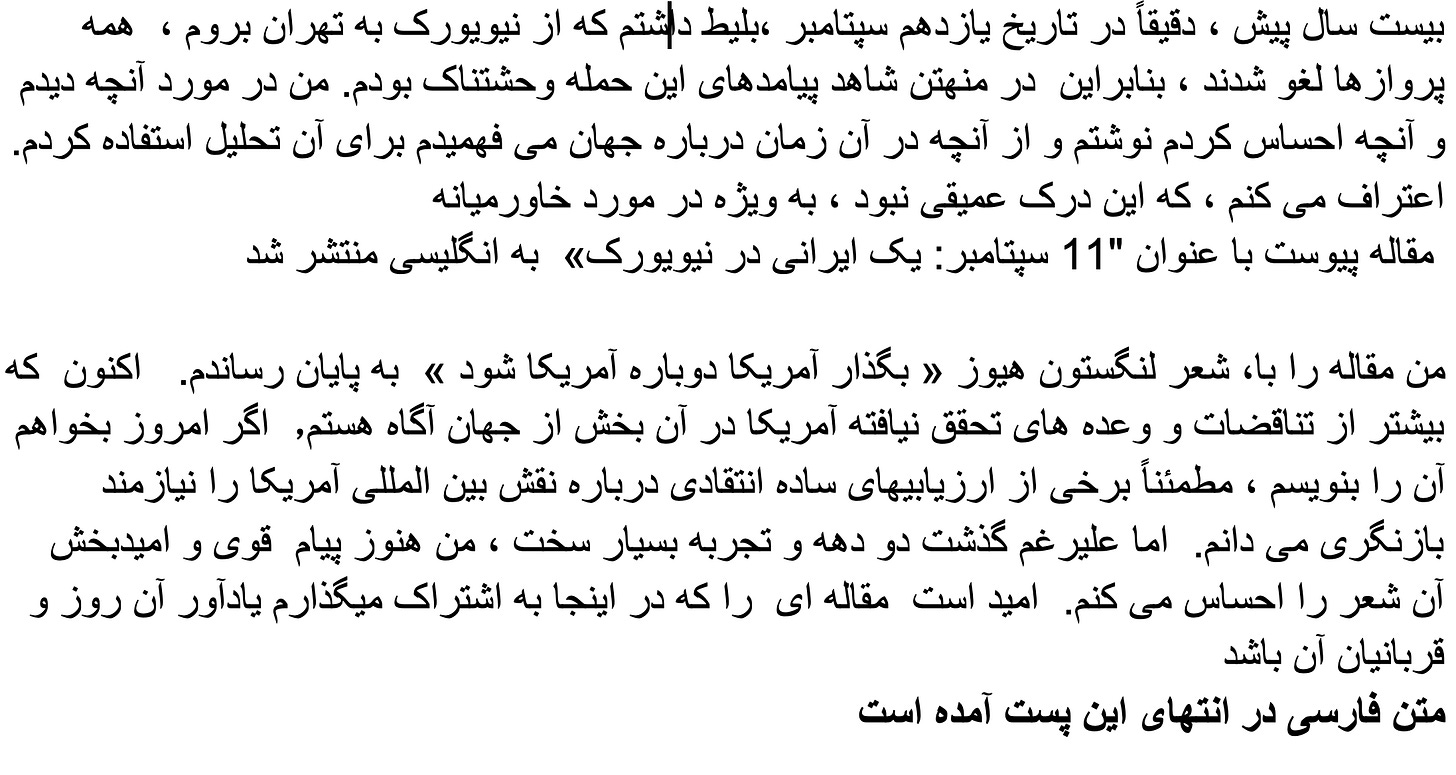 بیست سال پیش ، دقیقاً در تاریخ یازدهم سپتامبر ،بلیط داشتم که از نیویورک به تهران بروم ، همه پروازها لغو شدند ، بنابراین در منهتن شاهد پیامدهای این حمله وحشتناک بودم. من در مورد آنچه دیدم و آنچه احساس کردم نوشتم و از آنچه در آن زمان درباره جهان می فهمیدم برای آن تحلیل استفاده کردم. اعتراف می کنم ، که این درک عمیقی نبود ، به ویژه در مورد خاورمیانه
مقاله پیوست با عنوان "11 سپتامبر: یک ایرانی در نیویورک» به انگلیسی منتشر شد

من مقاله را با، شعر لنگستون هیوز « بگذار آمریکا دوباره آمریکا شود » به پایان رساندم. اکنون که بیشتر از تناقضات و وعده های تحقق نیافته آمریکا در آن بخش از جهان آگاه هستم, اگر امروز بخواهم آن را بنویسم ، مطمئناً برخی از ارزیابیهای ساده انتقادی درباره نقش بین المللی آمریکا را نیازمند بازنگری می دانم. اما علیرغم گذشت دو دهه و تجربه بسیار سخت ، من هنوز پیام قوی و امیدبخش آن شعر را احساس می کنم. امید است مقاله ای را که در اینجا به اشتراک میگذارم یادآور آن روز و قربانیان آن باشد
متن فارسی در انتهای این پست آمده است